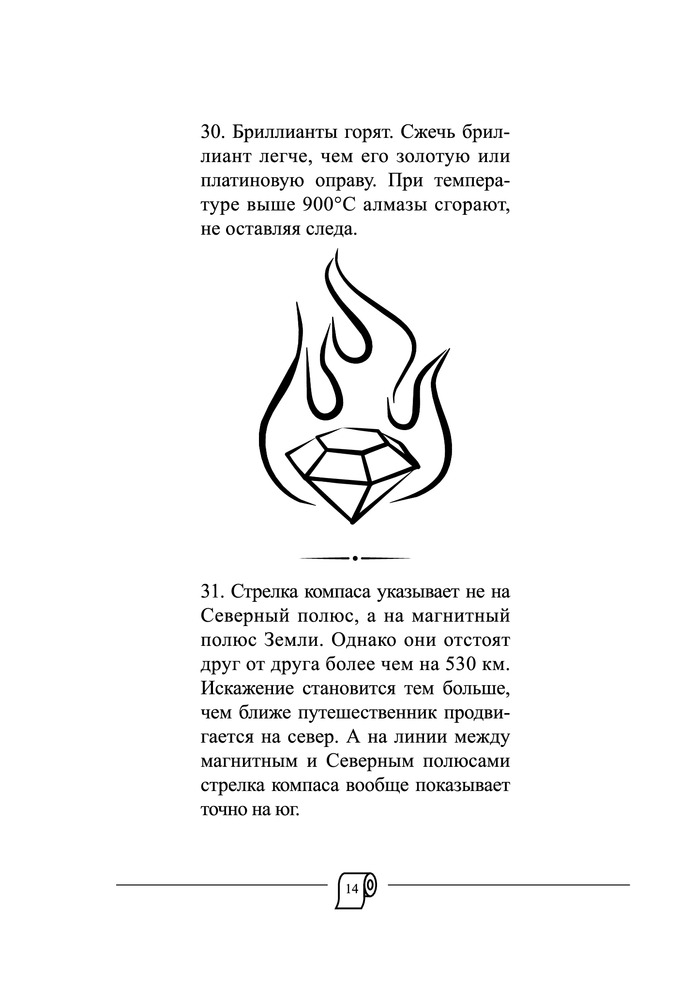 30. Бриллианты горят. Сжечь бриллиант легче, чем его золотую или платиновую оправу. При температуре выше 900°С алмазы сгорают, не оставляя следа.

31. Стрелка компаса указывает не на Северный полюс, а на магнитный полюс Земли. Однако они отстоят друг от друга более чем на 530 км. Искажение становится тем больше, чем ближе путешественник продвигается на север. А на линии между магнитным и Северным полюсами стрелка компаса вообще показывает точно на юг.

14